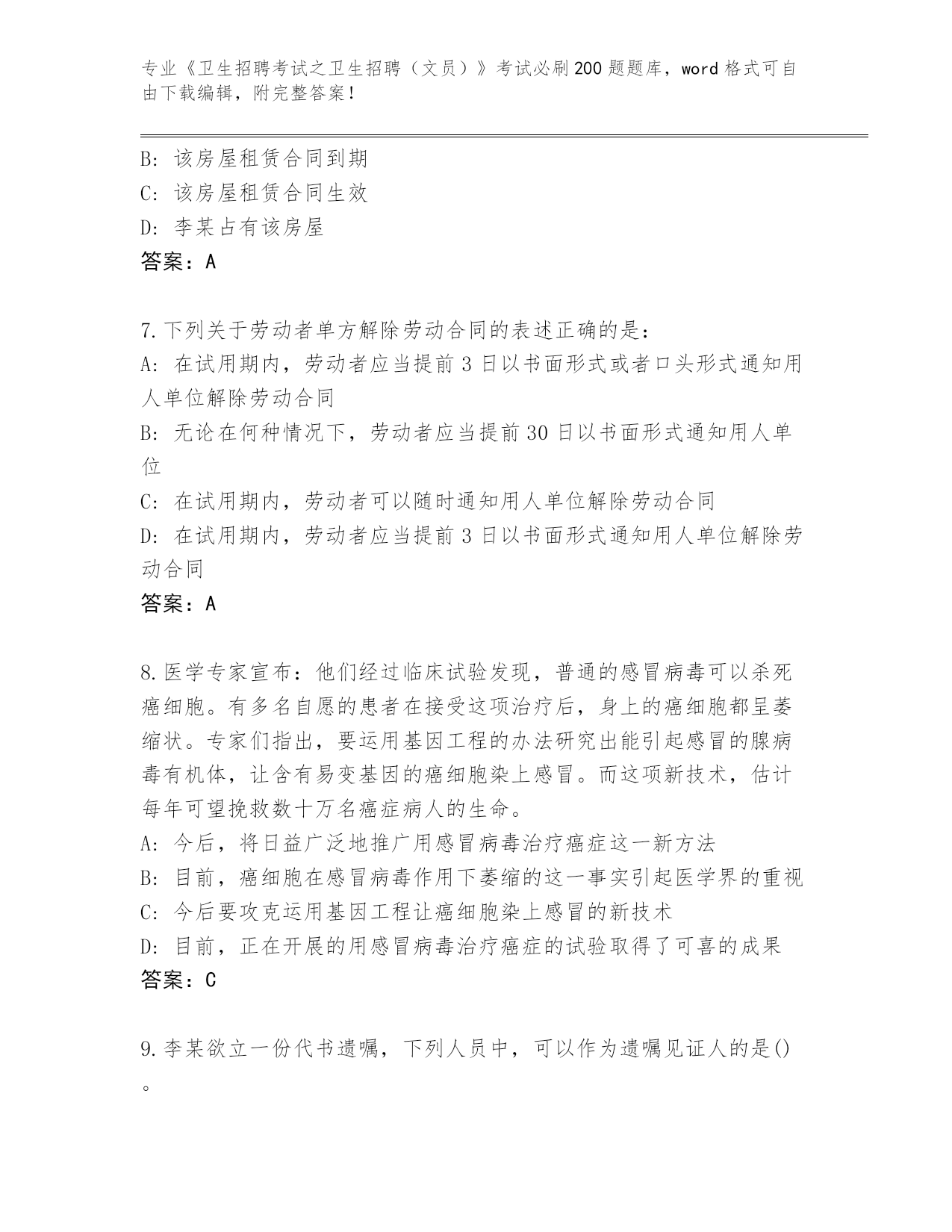 专业《卫生招聘考试之卫生招聘（文员）》考试必刷200题题库，word格式可自由下载编辑，附完整答案！

B: 该房屋租赁合同到期
C: 该房屋租赁合同生效
D: 李某占有该房屋
答案：A

7.下列关于劳动者单方解除劳动合同的表述正确的是：
A: 在试用期内，劳动者应当提前3日以书面形式或者口头形式通知用人单位解除劳动合同
B: 无论在何种情况下，劳动者应当提前30日以书面形式通知用人单位
C: 在试用期内，劳动者可以随时通知用人单位解除劳动合同
D: 在试用期内，劳动者应当提前3日以书面形式通知用人单位解除劳动合同
答案：A

8.医学专家宣布：他们经过临床试验发现，普通的感冒病毒可以杀死癌细胞。有多名自愿的患者在接受这项治疗后，身上的癌细胞都呈萎缩状。专家们指出，要运用基因工程的办法研究出能引起感冒的腺病毒有机体，让含有易变基因的癌细胞染上感冒。而这项新技术，估计每年可望挽救数十万名癌症病人的生命。
A: 今后，将日益广泛地推广用感冒病毒治疗癌症这一新方法
B: 目前，癌细胞在感冒病毒作用下萎缩的这一事实引起医学界的重视
C: 今后要攻克运用基因工程让癌细胞染上感冒的新技术
D: 目前，正在开展的用感冒病毒治疗癌症的试验取得了可喜的成果
答案：C

9.李某欲立一份代书遗嘱，下列人员中，可以作为遗嘱见证人的是()。